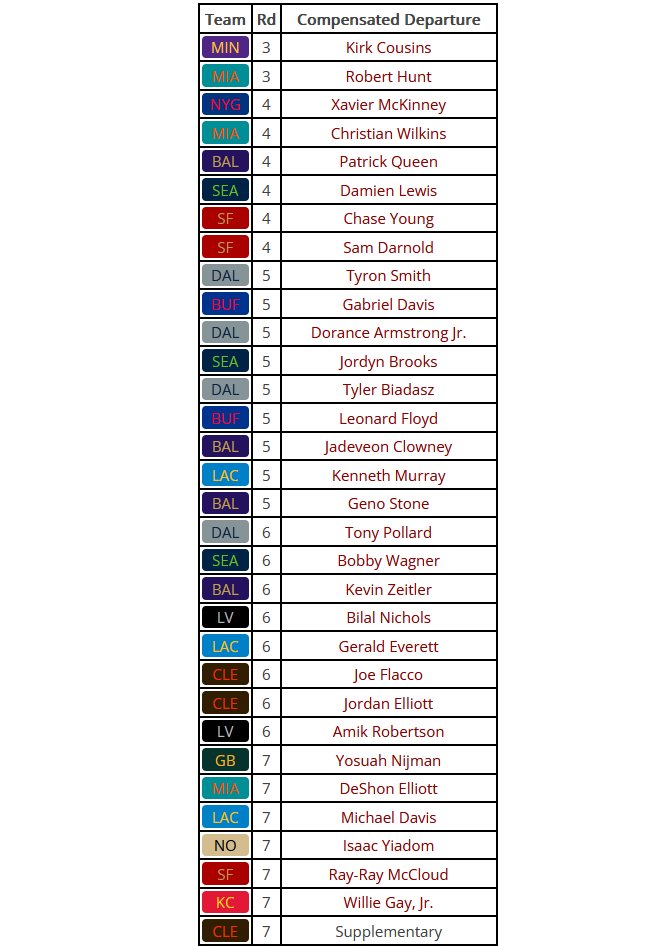 | Team | Rd | Compensated Departure |
|---|---|---|
| MIN | 3 | Kirk Cousins |
| MIA | 3 | Robert Hunt |
| NYG | 4 | Xavier McKinney |
| MIA | 4 | Christian Wilkins |
| BAL | 4 | Patrick Queen |
| SEA | 4 | Damien Lewis |
| SF | 4 | Chase Young |
| SF | 4 | Sam Darnold |
| DAL | 5 | Tyron Smith |
| BUF | 5 | Gabriel Davis |
| DAL | 5 | Dorance Armstrong Jr. |
| SEA | 5 | Jordyn Brooks |
| DAL | 5 | Tyler Biadasz |
| BUF | 5 | Leonard Floyd |
| BAL | 5 | Jadeveon Clowney |
| LAC | 5 | Kenneth Murray |
| BAL | 5 | Geno Stone |
| DAL | 6 | Tony Pollard |
| SEA | 6 | Bobby Wagner |
| BAL | 6 | Kevin Zeitler |
| LV | 6 | Bilal Nichols |
| LAC | 6 | Gerald Everett |
| CLE | 6 | Joe Flacco |
| CLE | 6 | Jordan Elliott |
| LV | 6 | Amik Robertson |
| GB | 7 | Yosuah Nijman |
| MIA | 7 | DeShon Elliott |
| LAC | 7 | Michael Davis |
| NO | 7 | Isaac Yiadom |
| SF | 7 | Ray-Ray McCloud |
| KC | 7 | Willie Gay, Jr. |
| CLE | 7 | Supplementary |